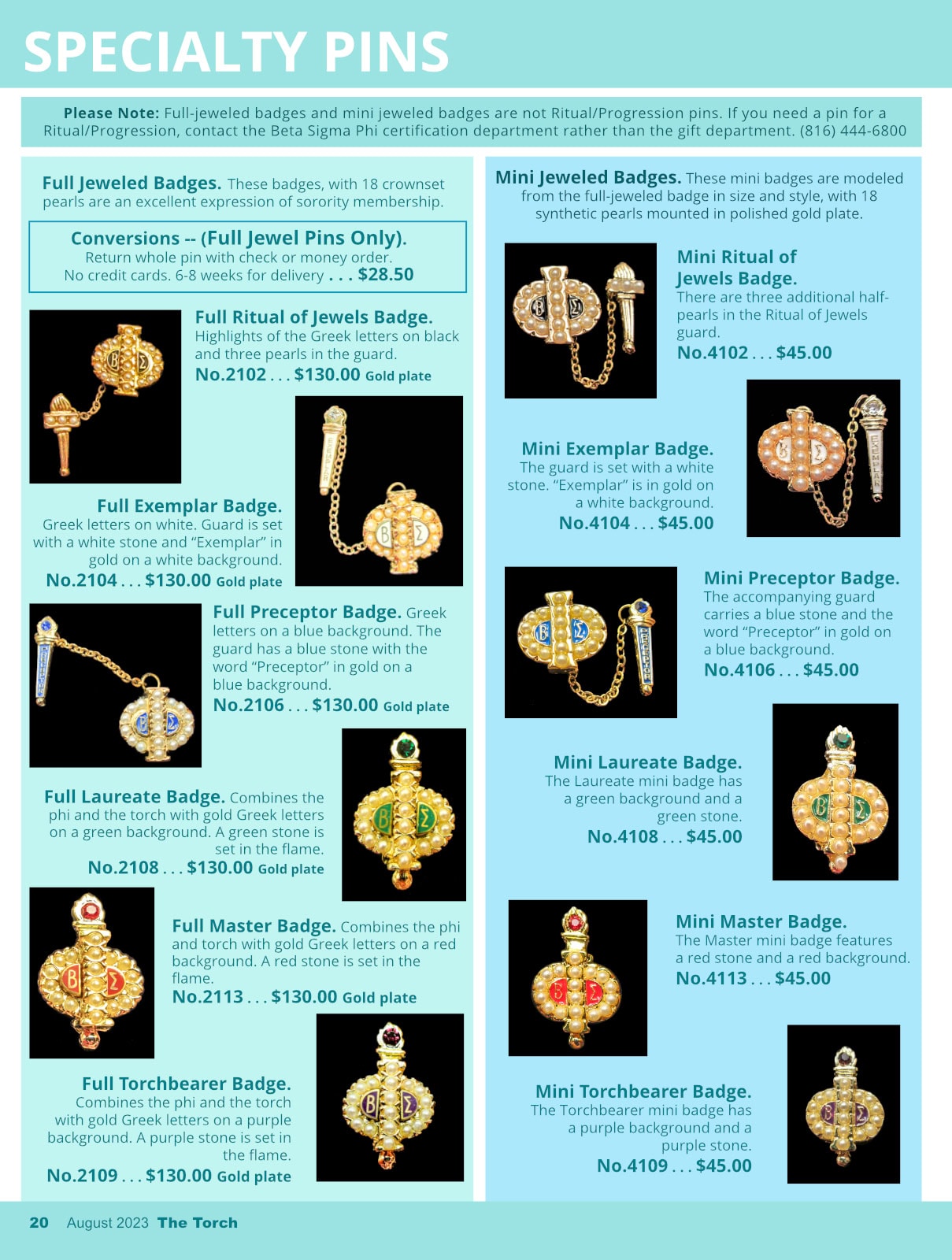 SPECIALTY PINS

Please Note: Full-jeweled badges and mini jeweled badges are not Ritual/Progression pins. If you need a pin for a Ritual/Progression, contact the Beta Sigma Phi certification department rather than the gift department. (816) 444-6800

Full Jeweled Badges. These badges, with 18 crownset pearls are an excellent expression of sorority membership.

Conversions -- (Full Jewel Pins Only).
Return whole pin with check or money order.
No credit cards. 6-8 weeks for delivery . . . $28.50

Full Ritual of Jewels Badge. Highlights of the Greek letters on black and three pearls in the guard.
No.2102 . . . $130.00 Gold plate

Full Exemplar Badge. Greek letters on white. Guard is set with a white stone and "Exemplar" in gold on a white background.
No.2104 . . . $130.00 Gold plate

Full Preceptor Badge. Greek letters on a blue background. The guard has a blue stone with the word "Preceptor" in gold on a blue background.
No.2106 . . . $130.00 Gold plate

Full Laureate Badge. Combines the phi and the torch with gold Greek letters on a green background. A green stone is set in the flame.
No.2108 . . . $130.00 Gold plate

Full Master Badge. Combines the phi and torch with gold Greek letters on a red background. A red stone is set in the flame.
No.2113 . . . $130.00 Gold plate

Full Torchbearer Badge. Combines the phi and the torch with gold Greek letters on a purple background. A purple stone is set in the flame.
No.2109 . . . $130.00 Gold plate

Mini Jeweled Badges. These mini badges are modeled from the full-jeweled badge in size and style, with 18 synthetic pearls mounted in polished gold plate.

Mini Ritual of Jewels Badge.
There are three additional half-pearls in the Ritual of Jewels guard.
No.4102 . . . $45.00

Mini Exemplar Badge.
The guard is set with a white stone. "Exemplar" is in gold on a white background.
No.4104 . . . $45.00

Mini Preceptor Badge.
The accompanying guard carries a blue stone and the word "Preceptor" in gold on a blue background.
No.4106 . . . $45.00

Mini Laureate Badge.
The Laureate mini badge has a green background and a green stone.
No.4108 . . . $45.00

Mini Master Badge.
The Master mini badge features a red stone and a red background.
No.4113 . . . $45.00

Mini Torchbearer Badge.
The Torchbearer mini badge has a purple background and a purple stone.
No.4109 . . . $45.00

20 August 2023 The Torch